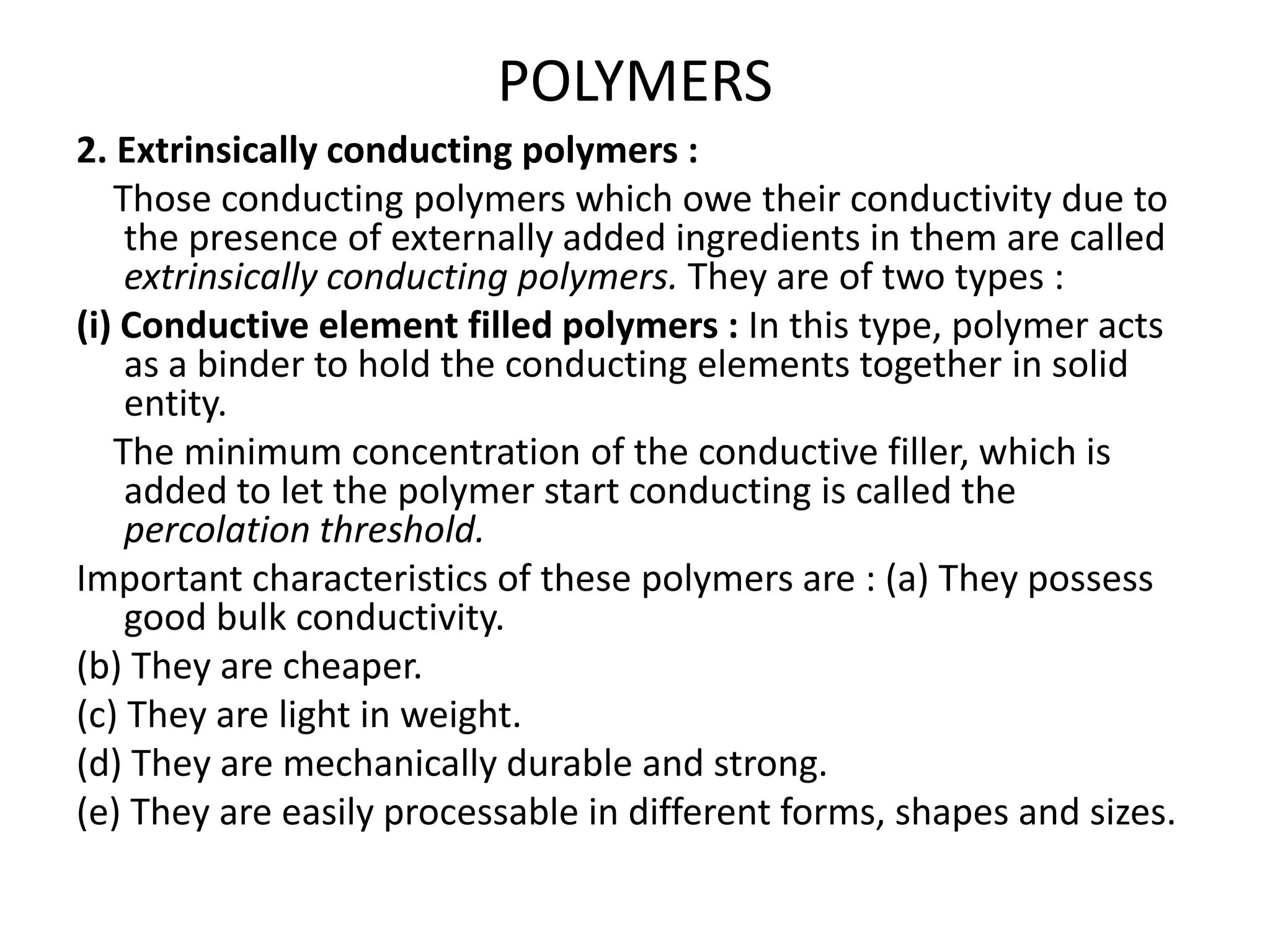 POLYMERS

2. Extrinsically conducting polymers :

Those conducting polymers which owe their conductivity due to the presence of externally added ingredients in them are called extrinsically conducting polymers. They are of two types :

(i) Conductive element filled polymers : In this type, polymer acts as a binder to hold the conducting elements together in solid entity.

The minimum concentration of the conductive filler, which is added to let the polymer start conducting is called the percolation threshold.

Important characteristics of these polymers are : (a) They possess good bulk conductivity.

(b) They are cheaper.

(c) They are light in weight.

(d) They are mechanically durable and strong.

(e) They are easily processable in different forms, shapes and sizes.